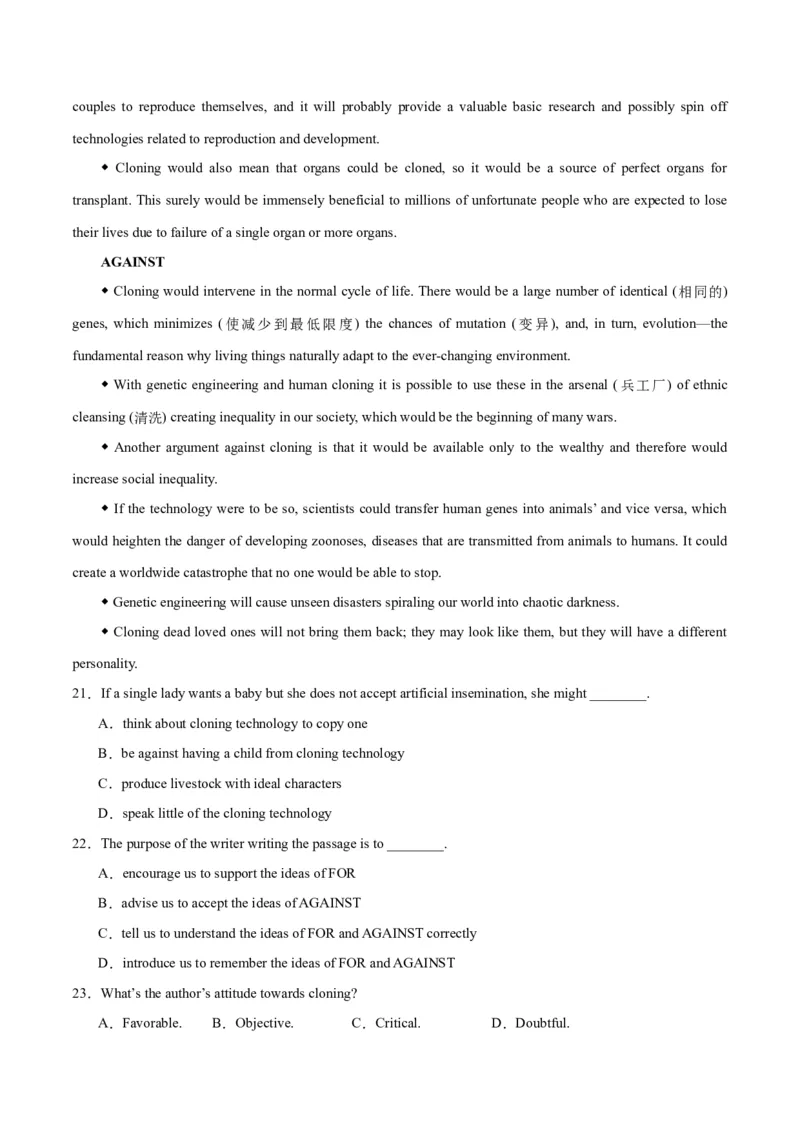 couples to reproduce themselves, and it will probably provide a valuable basic research and possibly spin off technologies related to reproduction and development.

◆ Cloning would also mean that organs could be cloned, so it would be a source of perfect organs for transplant. This surely would be immensely beneficial to millions of unfortunate people who are expected to lose their lives due to failure of a single organ or more organs.

AGAINST

◆ Cloning would intervene in the normal cycle of life. There would be a large number of identical (相同的) genes, which minimizes (使减少到最低限度) the chances of mutation (变异), and, in turn, evolution—the fundamental reason why living things naturally adapt to the ever-changing environment.

◆ With genetic engineering and human cloning it is possible to use these in the arsenal (兵工厂) of ethnic cleansing (清洗) creating inequality in our society, which would be the beginning of many wars.

◆ Another argument against cloning is that it would be available only to the wealthy and therefore would increase social inequality.

◆ If the technology were to be so, scientists could transfer human genes into animals' and vice versa, which would heighten the danger of developing zoonoses, diseases that are transmitted from animals to humans. It could create a worldwide catastrophe that no one would be able to stop.

◆ Genetic engineering will cause unseen disasters spiraling our world into chaotic darkness.

◆ Cloning dead loved ones will not bring them back; they may look like them, but they will have a different personality.

21．If a single lady wants a baby but she does not accept artificial insemination, she might ________.

A．think about cloning technology to copy one

B．be against having a child from cloning technology

C．produce livestock with ideal characters

D．speak little of the cloning technology

22．The purpose of the writer writing the passage is to ________.

A．encourage us to support the ideas of FOR

B．advise us to accept the ideas of AGAINST

C．tell us to understand the ideas of FOR and AGAINST correctly

D．introduce us to remember the ideas of FOR and AGAINST

23．What's the author's attitude towards cloning?

A．Favorable. B．Objective. C．Critical. D．Doubtful.